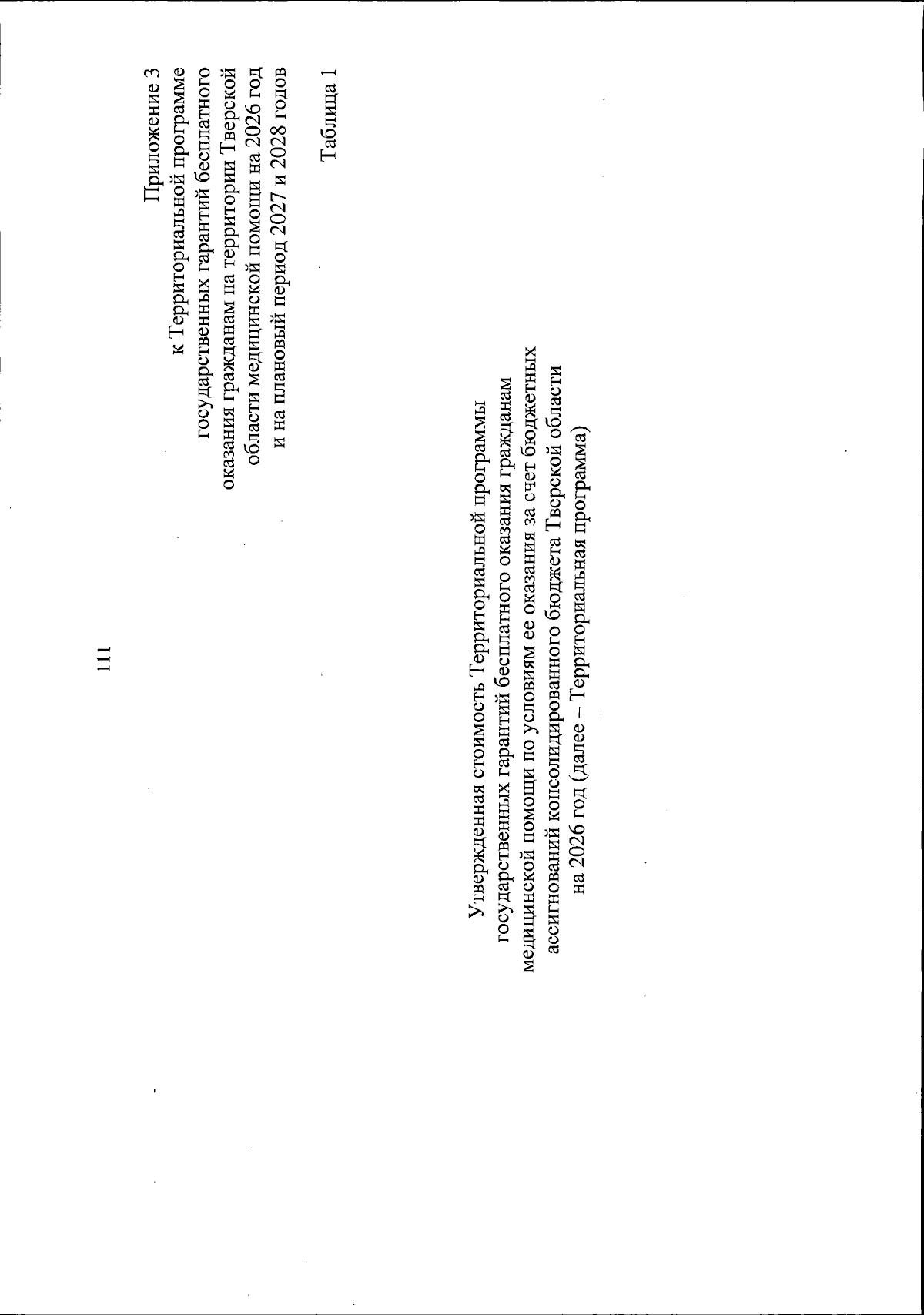 111

Приложение 3
к Территориальной программе государственных гарантий бесплатного оказания гражданам на территории Тверской области медицинской помощи на 2026 год и на плановый период 2027 и 2028 годов

Таблица 1

Утвержденная стоимость Территориальной программы государственных гарантий бесплатного оказания гражданам медицинской помощи по условиям ее оказания за счет бюджетных ассигнований консолидированного бюджета Тверской области на 2026 год (далее – Территориальная программа)